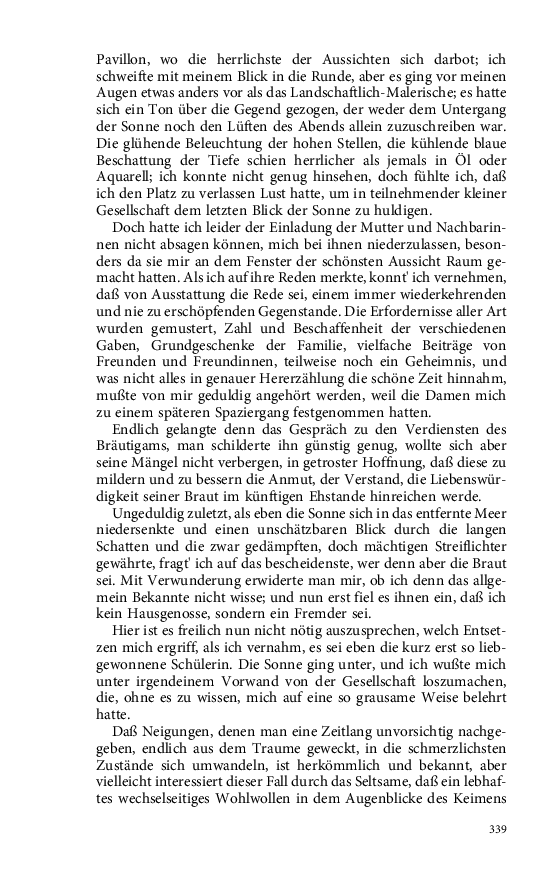 Pavillon, wo die herrlichste der Aussichten sich darbot; ich schweifte mit meinem Blick in die Runde, aber es ging vor meinen Augen etwas anders vor als das Landschaftlich-Malerische; es hatte sich ein Ton über die Gegend gezogen, der weder dem Untergang der Sonne noch den Lüften des Abends allein zuzuschreiben war. Die glühende Beleuchtung der hohen Stellen, die kühlende blaue Beschattung der Tiefe schien herrlicher als jemals in Öl oder Aquarell; ich konnte nicht genug hinsehen, doch fühlte ich, daß ich den Platz zu verlassen Lust hatte, um in teilnehmender kleiner Gesellschaft dem letzten Blick der Sonne zu huldigen.

Doch hatte ich leider der Einladung der Mutter und Nachbarinnen nicht absagen können, mich bei ihnen niederzulassen, besonders da sie mir an dem Fenster der schönsten Aussicht Raum gemacht hatten. Als ich auf ihre Reden merkte, konnt' ich vernehmen, daß von Ausstattung die Rede sei, einem immer wiederkehrenden und nie zu erschöpfenden Gegenstande. Die Erfordernisse aller Art wurden gemustert, Zahl und Beschaffenheit der verschiedenen Gaben, Grundgeschenke der Familie, vielfache Beiträge von Freunden und Freundinnen, teilweise noch ein Geheimnis, und was nicht alles in genauer Hererzählung die schöne Zeit hinnahm, mußte von mir geduldig angehört werden, weil die Damen mich zu einem späteren Spaziergang festgenommen hatten.

Endlich gelangte denn das Gespräch zu den Verdiensten des Bräutigams, man schilderte ihn günstig genug, wollte sich aber seine Mängel nicht verbergen, in getroster Hoffnung, daß diese zu mildern und zu bessern die Anmut, der Verstand, die Liebenswürdigkeit seiner Braut im künftigen Ehstande hinreichen werde.

Ungeduldig zuletzt, als eben die Sonne sich in das entfernte Meer niedersenkte und einen unschätzbaren Blick durch die langen Schatten und die zwar gedämpften, doch mächtigen Streiflichter gewährte, fragt' ich auf das bescheidenste, wer denn aber die Braut sei. Mit Verwunderung erwiderte man mir, ob ich denn das allgemein Bekannte nicht wisse; und nun erst fiel es ihnen ein, daß ich kein Hausgenosse, sondern ein Fremder sei.

Hier ist es freilich nun nicht nötig auszusprechen, welch Entsetzen mich ergriff, als ich vernahm, es sei eben die kurz erst so liebgewonnene Schülerin. Die Sonne ging unter, und ich wußte mich unter irgendeinem Vorwand von der Gesellschaft loszumachen, die, ohne es zu wissen, mich auf eine so grausame Weise belehrt hatte.

Daß Neigungen, denen man eine Zeitlang unvorsichtig nachgegeben, endlich aus dem Traume geweckt, in die schmerzlichsten Zustände sich umwandeln, ist herkömmlich und bekannt, aber vielleicht interessiert dieser Fall durch das Seltsame, daß ein lebhaftes wechselseitiges Wohlwollen in dem Augenblicke des Keimens

339